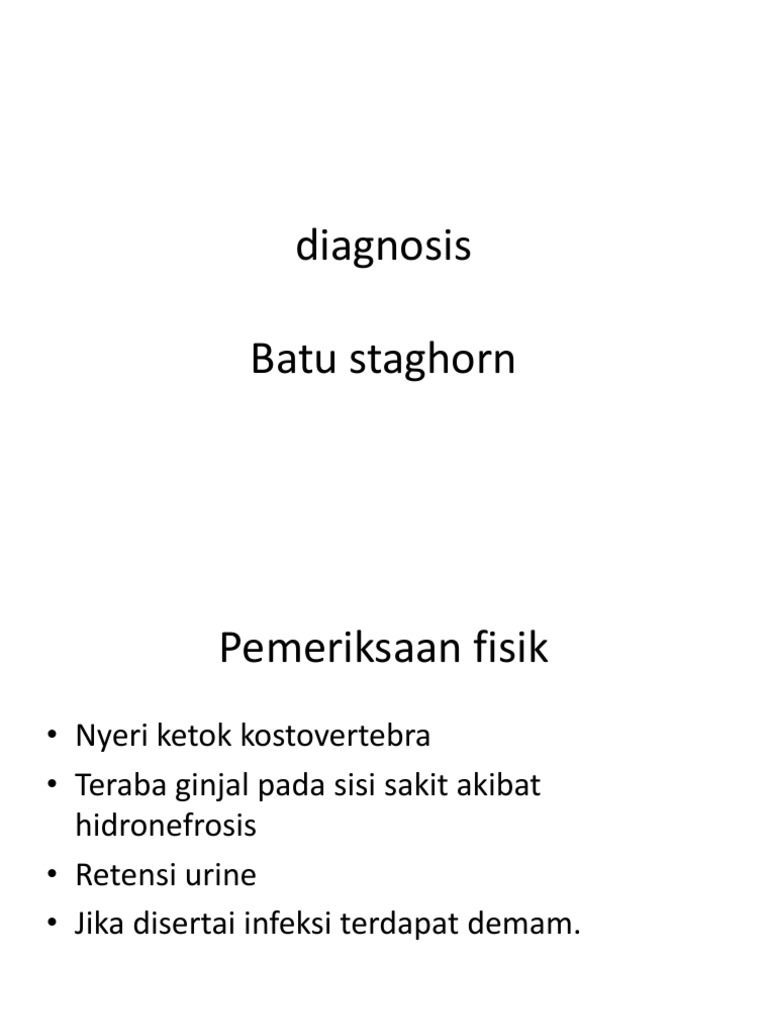 diagnosis

Batu staghorn

Pemeriksaan fisik

• Nyeri ketok kostovertebra
• Teraba ginjal pada sisi sakit akibat hidronefrosis
• Retensi urine
• Jika disertai infeksi terdapat demam.